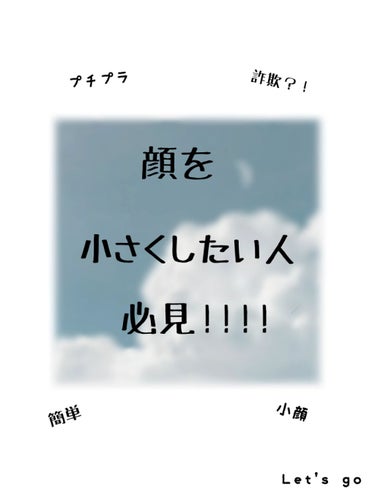 プチプラ

詐欺？！

顔を

小さくしたい人

必見！！！！

簡単

小顔

Let's go